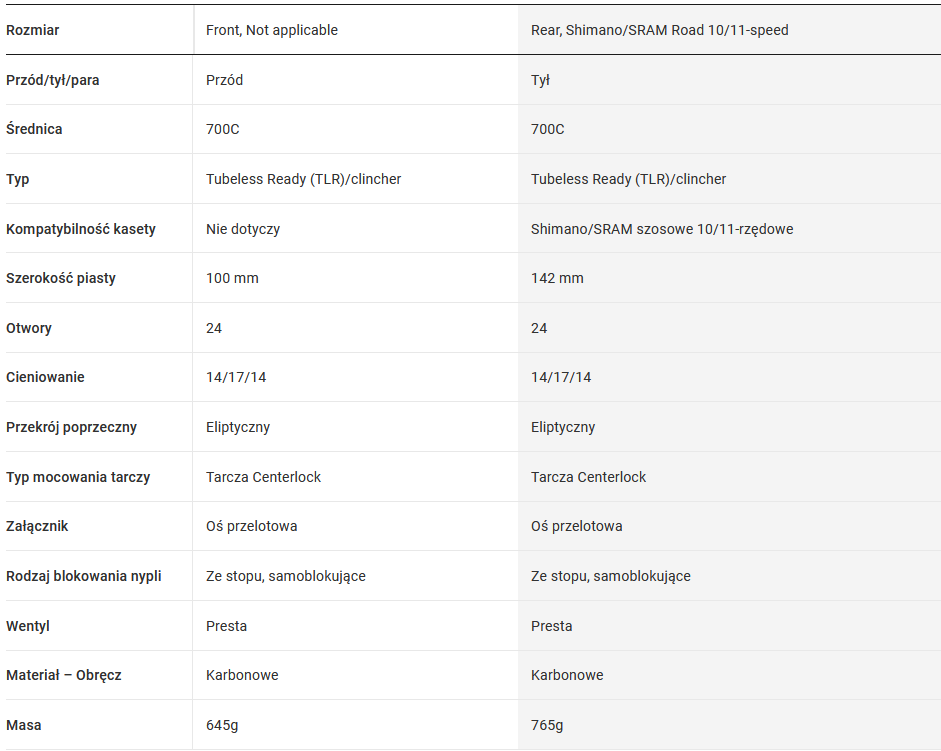 | Rozmiar | Front, Not applicable | Rear, Shimano/SRAM Road 10/11-speed |
|---|---|---|
| Przód/tył/para | Przód | Tył |
| Średnica | 700C | 700C |
| Typ | Tubeless Ready (TLR)/clincher | Tubeless Ready (TLR)/clincher |
| Kompatybilność kasety | Nie dotyczy | Shimano/SRAM szosowe 10/11-rzędowe |
| Szerokość piasty | 100 mm | 142 mm |
| Otwory | 24 | 24 |
| Cieniowanie | 14/17/14 | 14/17/14 |
| Przekrój poprzeczny | Eliptyczny | Eliptyczny |
| Typ mocowania tarczy | Tarcza Centerlock | Tarcza Centerlock |
| Załącznik | Oś przelotowa | Oś przelotowa |
| Rodzaj blokowania nypli | Ze stopu, samoblokujące | Ze stopu, samoblokujące |
| Wentyl | Presta | Presta |
| Materiał – Obręcz | Karbonowe | Karbonowe |
| Masa | 645g | 765g |